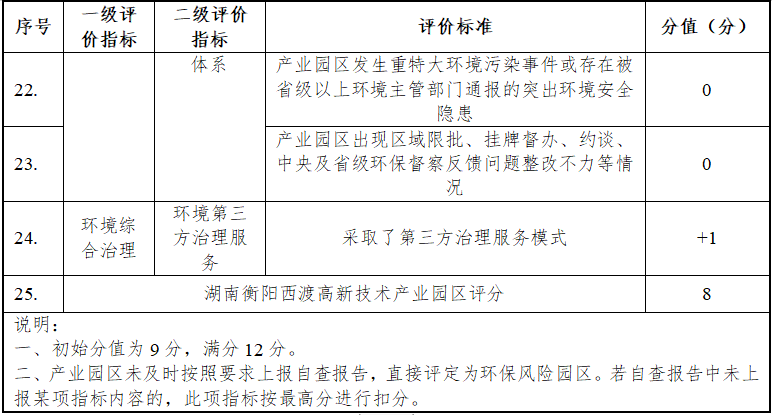 | 序号 | 一级评价指标 | 二级评价指标 | 评价标准 | 分值（分） |
|---|---|---|---|---|
| 22. | | 体系 | 产业园区发生重特大环境污染事件或存在被省级以上环境主管部门通报的突出环境安全隐患 | 0 |
| 23. | | | 产业园区出现区域限批、挂牌督办、约谈、中央及省级环保督察反馈问题整改不力等情况 | 0 |
| 24. | 环境综合治理 | 环境第三方治理服务 | 采取了第三方治理服务模式 | +1 |
| 25. | 湖南衡阳西渡高新技术产业园区评分 | | | 8 |

说明：
一、初始分值为 9 分，满分 12 分。
二、产业园区未及时按照要求上报自查报告，直接评定为环保风险园区。若自查报告中未上报某项指标内容的，此项指标按最高分进行扣分。